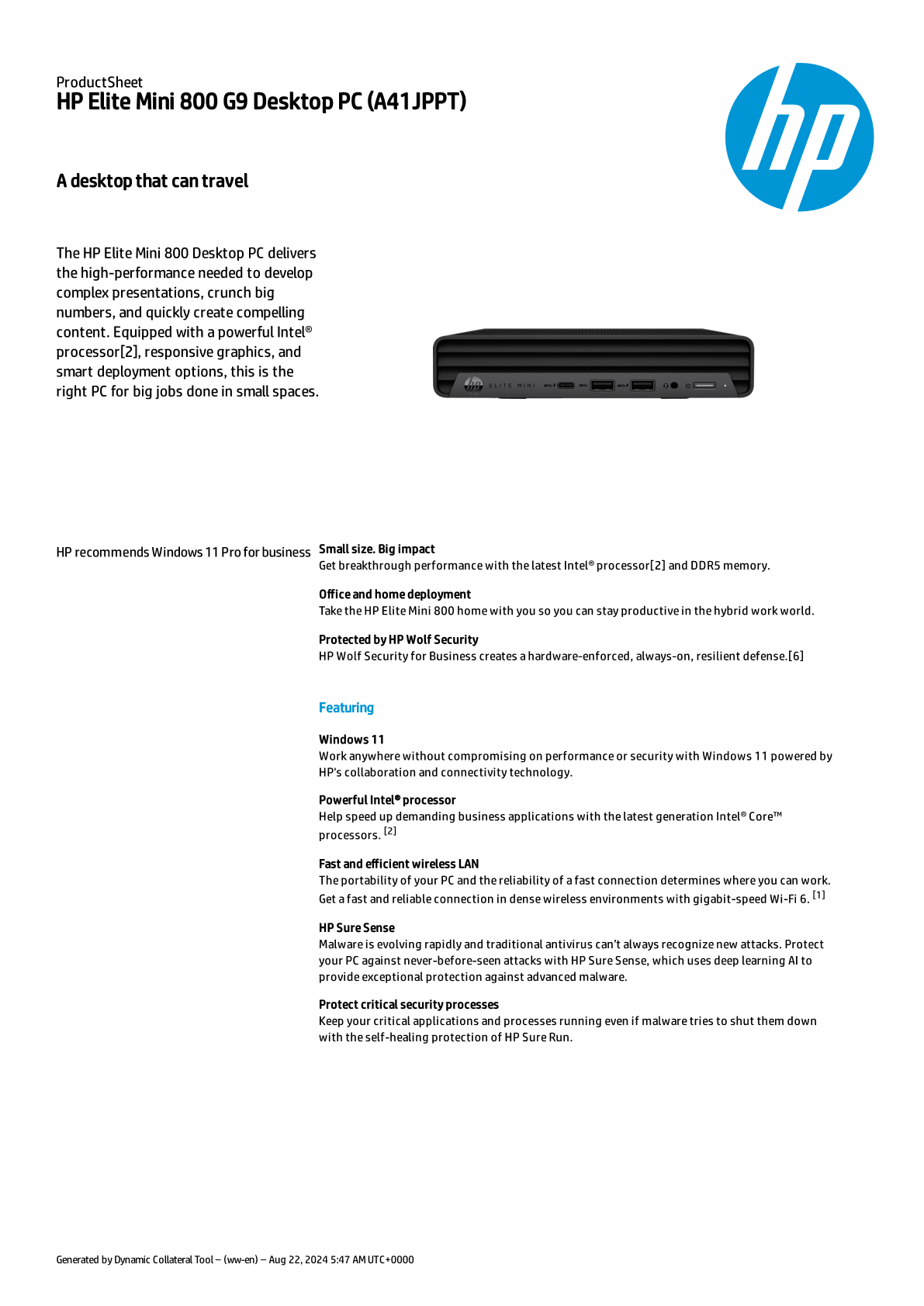 ProductSheet
HP Elite Mini 800 G9 Desktop PC (A41JPPT)

A desktop that can travel

The HP Elite Mini 800 Desktop PC delivers the high-performance needed to develop complex presentations, crunch big numbers, and quickly create compelling content. Equipped with a powerful Intel® processor[2], responsive graphics, and smart deployment options, this is the right PC for big jobs done in small spaces.

HP recommends Windows 11 Pro for business

Small size. Big impact
Get breakthrough performance with the latest Intel® processor[2] and DDR5 memory.

Office and home deployment
Take the HP Elite Mini 800 home with you so you can stay productive in the hybrid work world.

Protected by HP Wolf Security
HP Wolf Security for Business creates a hardware-enforced, always-on, resilient defense.[6]

Featuring

Windows 11
Work anywhere without compromising on performance or security with Windows 11 powered by HP's collaboration and connectivity technology.

Powerful Intel® processor
Help speed up demanding business applications with the latest generation Intel® Core™ processors. $^{[2]}$

Fast and efficient wireless LAN
The portability of your PC and the reliability of a fast connection determines where you can work. Get a fast and reliable connection in dense wireless environments with gigabit-speed Wi-Fi 6. $^{[1]}$

HP Sure Sense
Malware is evolving rapidly and traditional antivirus can't always recognize new attacks. Protect your PC against never-before-seen attacks with HP Sure Sense, which uses deep learning AI to provide exceptional protection against advanced malware.

Protect critical security processes
Keep your critical applications and processes running even if malware tries to shut them down with the self-healing protection of HP Sure Run.

Generated by Dynamic Collateral Tool – (ww-en) – Aug 22, 2024 5:47 AM UTC+0000